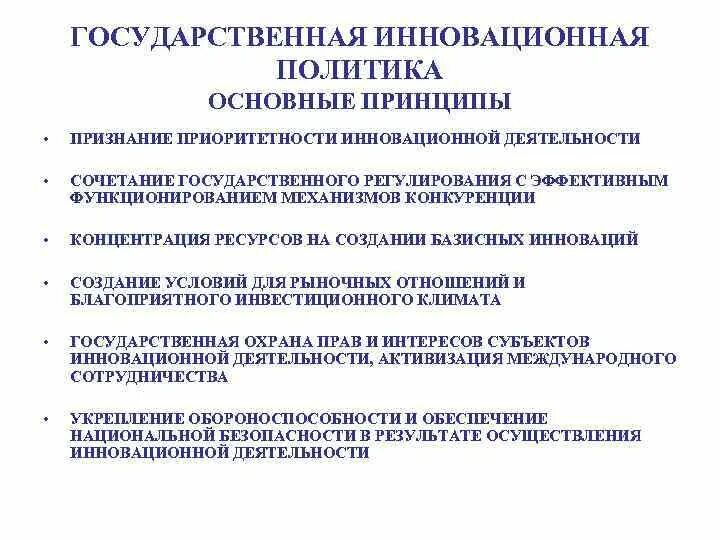 ГОСУДАРСТВЕННАЯ ИННОВАЦИОННАЯ ПОЛИТИКА
ОСНОВНЫЕ ПРИНЦИПЫ

• ПРИЗНАНИЕ ПРИОРИТЕТНОСТИ ИННОВАЦИОННОЙ ДЕЯТЕЛЬНОСТИ

• СОЧЕТАНИЕ ГОСУДАРСТВЕННОГО РЕГУЛИРОВАНИЯ С ЭФФЕКТИВНЫМ ФУНКЦИОНИРОВАНИЕМ МЕХАНИЗМОВ КОНКУРЕНЦИИ

• КОНЦЕНТРАЦИЯ РЕСУРСОВ НА СОЗДАНИИ БАЗИСНЫХ ИННОВАЦИЙ

• СОЗДАНИЕ УСЛОВИЙ ДЛЯ РЫНОЧНЫХ ОТНОШЕНИЙ И БЛАГОПРИЯТНОГО ИНВЕСТИЦИОННОГО КЛИМАТА

• ГОСУДАРСТВЕННАЯ ОХРАНА ПРАВ И ИНТЕРЕСОВ СУБЪЕКТОВ ИННОВАЦИОННОЙ ДЕЯТЕЛЬНОСТИ, АКТИВИЗАЦИЯ МЕЖДУНАРОДНОГО СОТРУДНИЧЕСТВА

• УКРЕПЛЕНИЕ ОБОРОНОСПОСОБНОСТИ И ОБЕСПЕЧЕНИЕ НАЦИОНАЛЬНОЙ БЕЗОПАСНОСТИ В РЕЗУЛЬТАТЕ ОСУЩЕСТВЛЕНИЯ ИННОВАЦИОННОЙ ДЕЯТЕЛЬНОСТИ